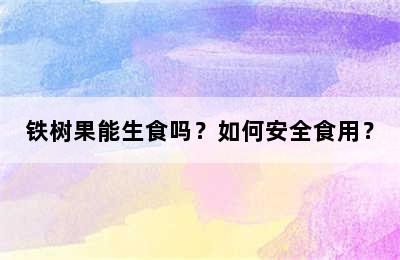 铁树果能生食吗？如何安全食用？